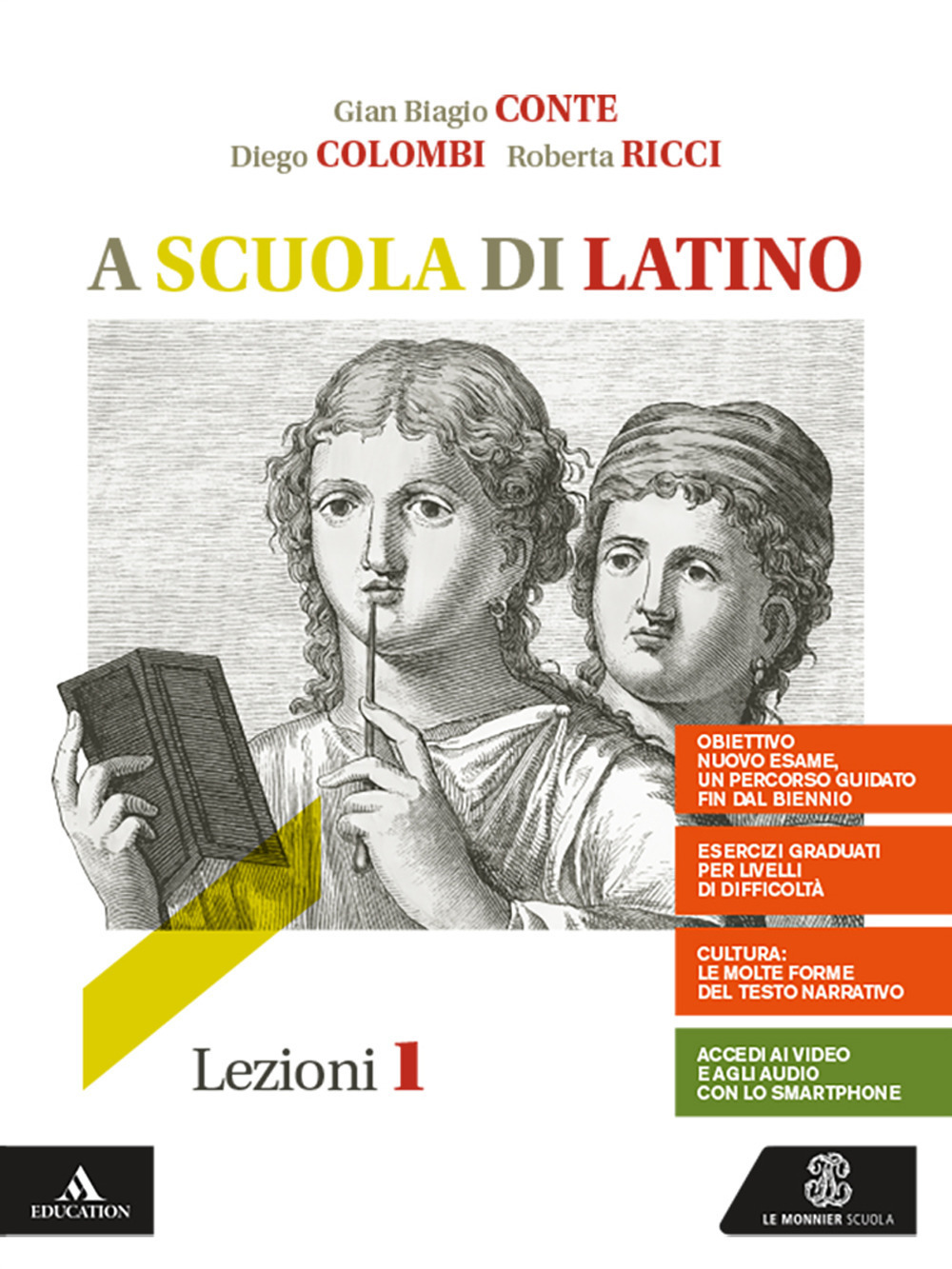 Gian Biagio CONTE
Diego COLOMBI Roberta RICCI

A SCUOLA DI LATINO

OBIETTIVO NUOVO ESAME, UN PERCORSO GUIDATO FIN DAL BIENNIO

ESERCIZI GRADUATI PER LIVELLI DI DIFFICOLTÀ

CULTURA: LE MOLTE FORME DEL TESTO NARRATIVO

ACCEDI AI VIDEO E AGLI AUDIO CON LO SMARTPHONE

Lezioni 1

EDUCATION

LE MONNIER SCUOLA